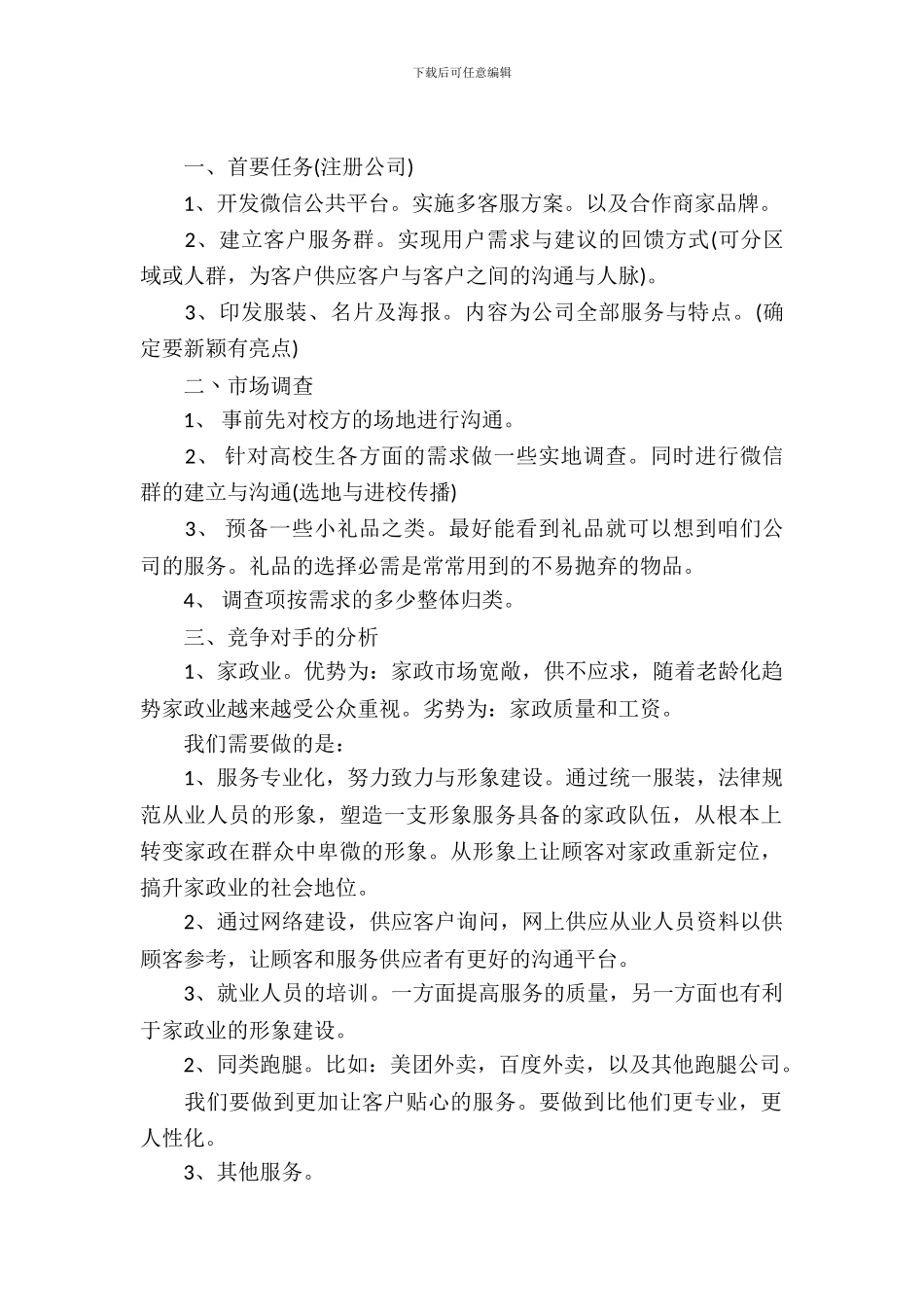 下载后可任意编辑

一、首要任务(注册公司)

1、开发微信公共平台。实施多客服方案。以及合作商家品牌。

2、建立客户服务群。实现用户需求与建议的回馈方式(可分区域或人群，为客户供应客户与客户之间的沟通与人脉)。

3、印发服装、名片及海报。内容为公司全部服务与特点。(确定要新颖有亮点)

二、市场调查

1、 事前先对校方的场地进行沟通。

2、 针对高校生各方面的需求做一些实地调查。同时进行微信群的建立与沟通(选地与进校传播)

3、 预备一些小礼品之类。最好能看到礼品就可以想到咱们公司的服务。礼品的选择必需是常常用到的不易抛弃的物品。

4、 调查项按需求的多少整体归类。

三、竞争对手的分析

1、家政业。优势为：家政市场宽敞，供不应求，随着老龄化趋势家政业越来越受公众重视。劣势为：家政质量和工资。

我们需要做的是：

1、服务专业化，努力致力与形象建设。通过统一服装，法律规范从业人员的形象，塑造一支形象服务具备的家政队伍，从根本上转变家政在群众中卑微的形象。从形象上让顾客对家政重新定位，搞升家政业的社会地位。

2、通过网络建设，供应客户询问，网上供应从业人员资料以供顾客参考，让顾客和服务供应者有更好的沟通平台。

3、就业人员的培训。一方面提高服务的质量，另一方面也有利于家政业的形象建设。

2、同类跑腿。比如：美团外卖，百度外卖，以及其他跑腿公司。

我们要做到更加让客户贴心的服务。要做到比他们更专业，更人性化。

3、其他服务。